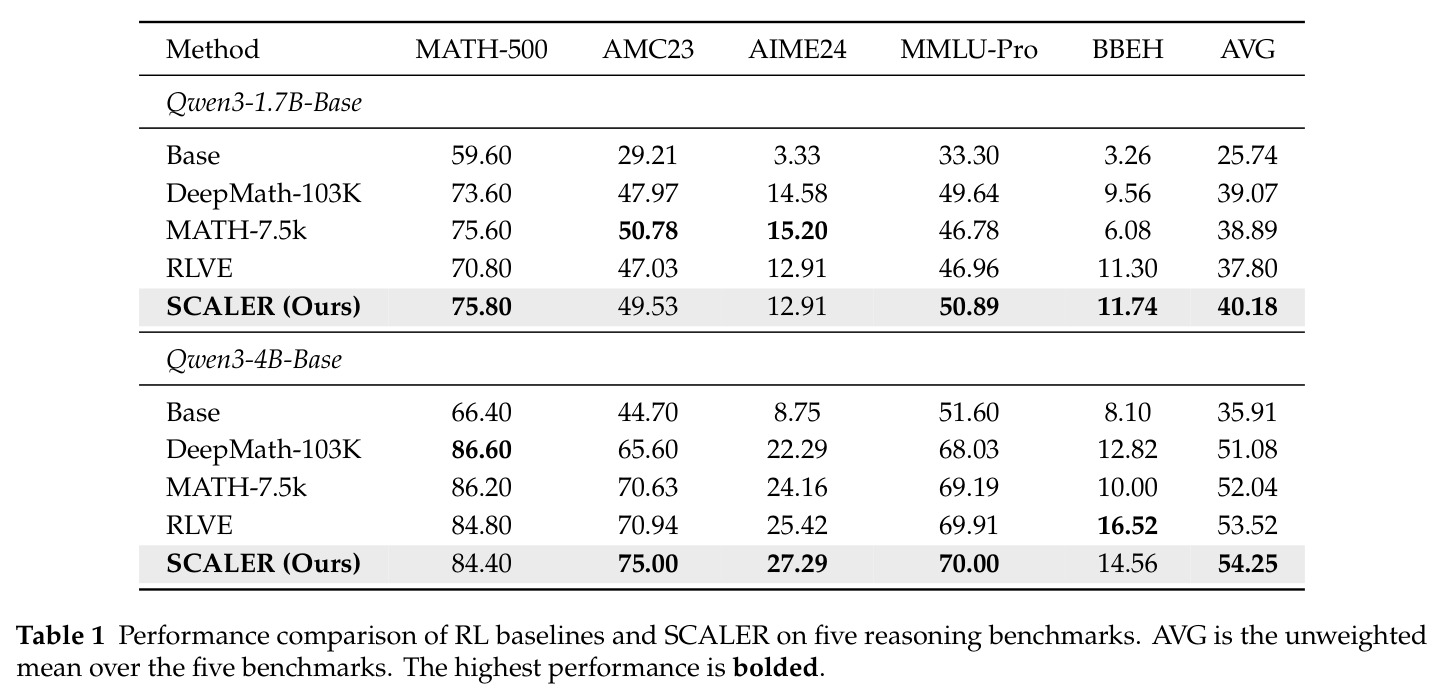 | Method | MATH-500 | AMC23 | AIME24 | MMLU-Pro | BBEH | AVG |
|---|---|---|---|---|---|---|
| Qwen3-1.7B-Base | | | | | | |
| Base | 59.60 | 29.21 | 3.33 | 33.30 | 3.26 | 25.74 |
| DeepMath-103K | 73.60 | 47.97 | 14.58 | 49.64 | 9.56 | 39.07 |
| MATH-7.5k | 75.60 | 50.78 | 15.20 | 46.78 | 6.08 | 38.89 |
| RLVE | 70.80 | 47.03 | 12.91 | 46.96 | 11.30 | 37.80 |
| SCALER (Ours) | 75.80 | 49.53 | 12.91 | 50.89 | 11.74 | 40.18 |
| Qwen3-4B-Base | | | | | | |
| Base | 66.40 | 44.70 | 8.75 | 51.60 | 8.10 | 35.91 |
| DeepMath-103K | 86.60 | 65.60 | 22.29 | 68.03 | 12.82 | 51.08 |
| MATH-7.5k | 86.20 | 70.63 | 24.16 | 69.19 | 10.00 | 52.04 |
| RLVE | 84.80 | 70.94 | 25.42 | 69.91 | 16.52 | 53.52 |
| SCALER (Ours) | 84.40 | 75.00 | 27.29 | 70.00 | 14.56 | 54.25 |

Table 1 Performance comparison of RL baselines and SCALER on five reasoning benchmarks. AVG is the unweighted mean over the five benchmarks. The highest performance is bolded.